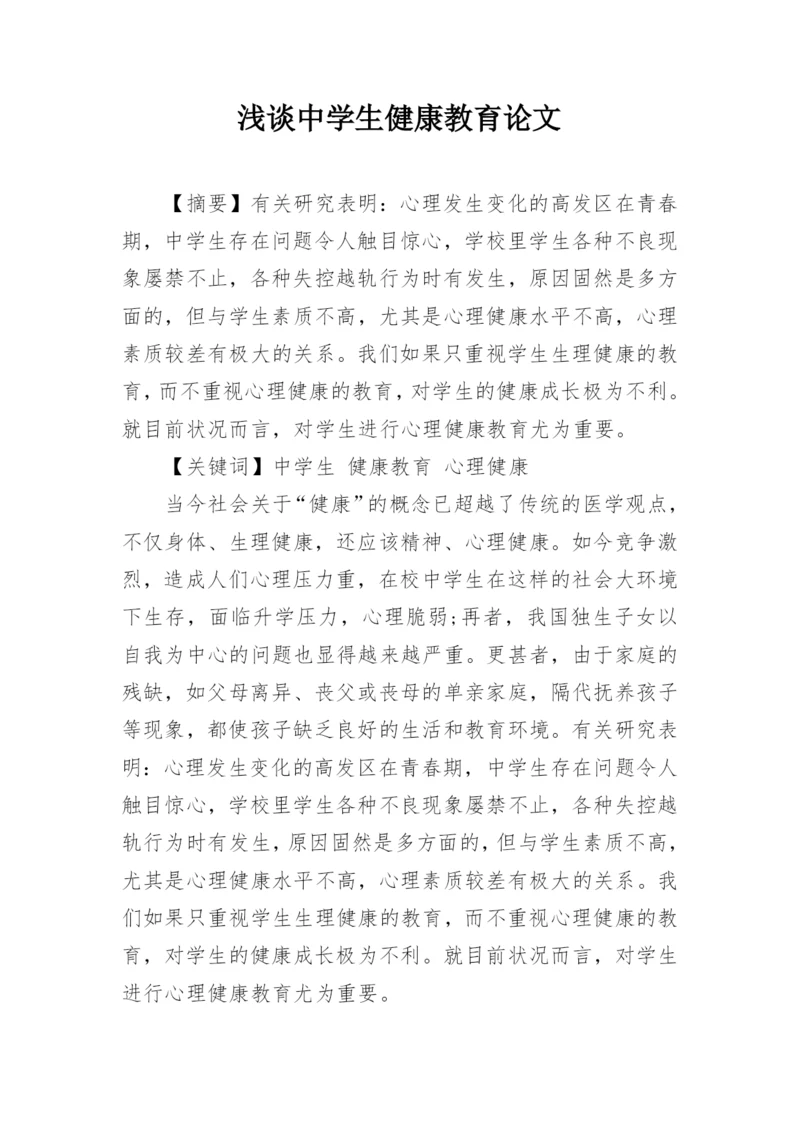 浅谈中学生健康教育论文

【摘要】有关研究表明：心理发生变化的高发区在青春期，中学生存在问题令人触目惊心，学校里学生各种不良现象屡禁不止，各种失控越轨行为时有发生，原因固然是多方面的，但与学生素质不高，尤其是心理健康水平不高，心理素质较差有极大的关系。我们如果只重视学生生理健康的教育，而不重视心理健康的教育，对学生的健康成长极为不利。就目前状况而言，对学生进行心理健康教育尤为重要。

【关键词】中学生 健康教育 心理健康

当今社会关于“健康”的概念已超越了传统的医学观点，不仅身体、生理健康，还应该精神、心理健康。如今竞争激烈，造成人们心理压力重，在校中学生在这样的社会大环境下生存，面临升学压力，心理脆弱;再者，我国独生子女以自我为中心的问题也显得越来越严重。更甚者，由于家庭的残缺，如父母离异、丧父或丧母的单亲家庭，隔代抚养孩子等现象，都使孩子缺乏良好的生活和教育环境。有关研究表明：心理发生变化的高发区在青春期，中学生存在问题令人触目惊心，学校里学生各种不良现象屡禁不止，各种失控越轨行为时有发生，原因固然是多方面的，但与学生素质不高，尤其是心理健康水平不高，心理素质较差有极大的关系。我们如果只重视学生生理健康的教育，而不重视心理健康的教育，对学生的健康成长极为不利。就目前状况而言，对学生进行心理健康教育尤为重要。